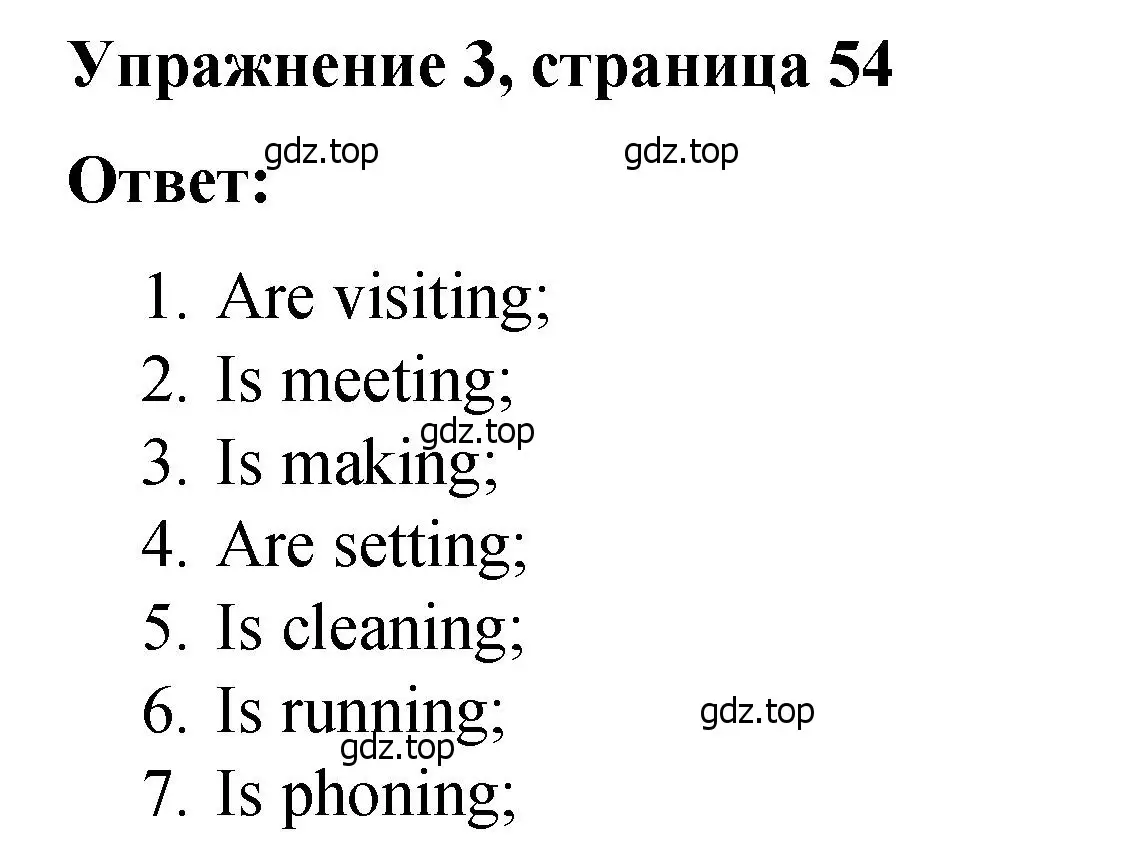 Упражнение 3, страница 54

Ответ:

gdz.top gdz.top

1. Are visiting;
2. Is meeting;
gdz.top
3. Is making;
4. Are setting;
5. Is cleaning;
6. Is running;
gdz.top
gdz.top
7. Is phoning;